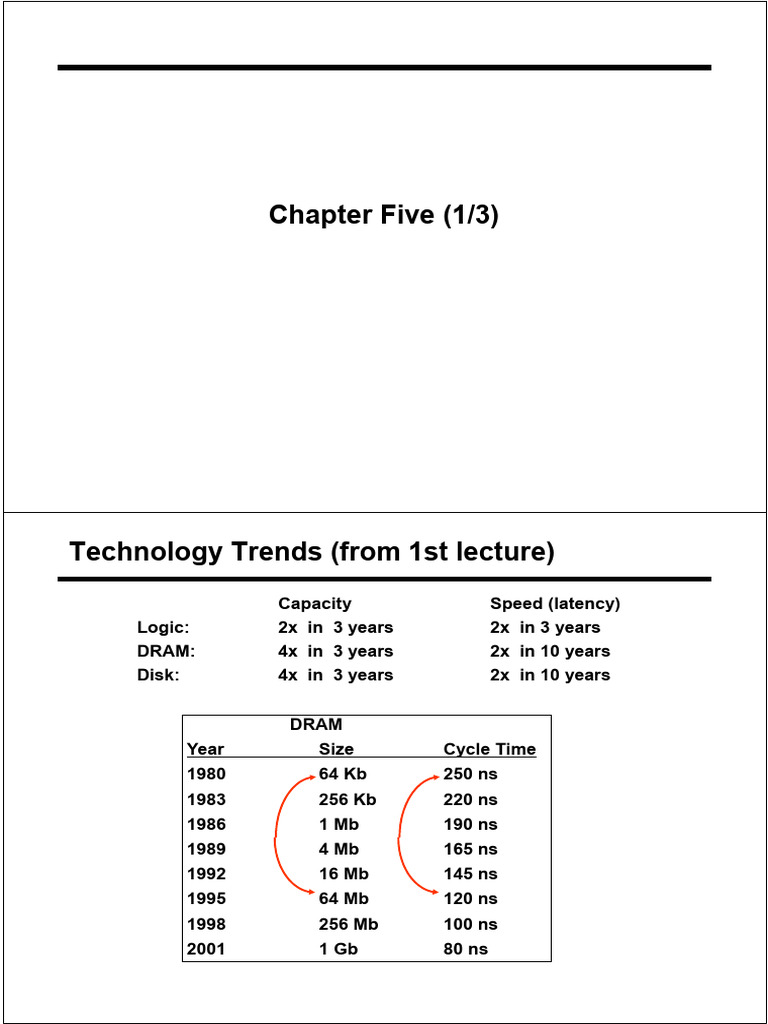 Chapter Five (1/3)

Technology Trends (from 1st lecture)

| | Capacity | Speed (latency) |
|---|---|---|
| Logic: | 2x in 3 years | 2x in 3 years |
| DRAM: | 4x in 3 years | 2x in 10 years |
| Disk: | 4x in 3 years | 2x in 10 years |

DRAM

| Year | Size | Cycle Time |
|---|---|---|
| 1980 | 64 Kb | 250 ns |
| 1983 | 256 Kb | 220 ns |
| 1986 | 1 Mb | 190 ns |
| 1989 | 4 Mb | 165 ns |
| 1992 | 16 Mb | 145 ns |
| 1995 | 64 Mb | 120 ns |
| 1998 | 256 Mb | 100 ns |
| 2001 | 1 Gb | 80 ns |